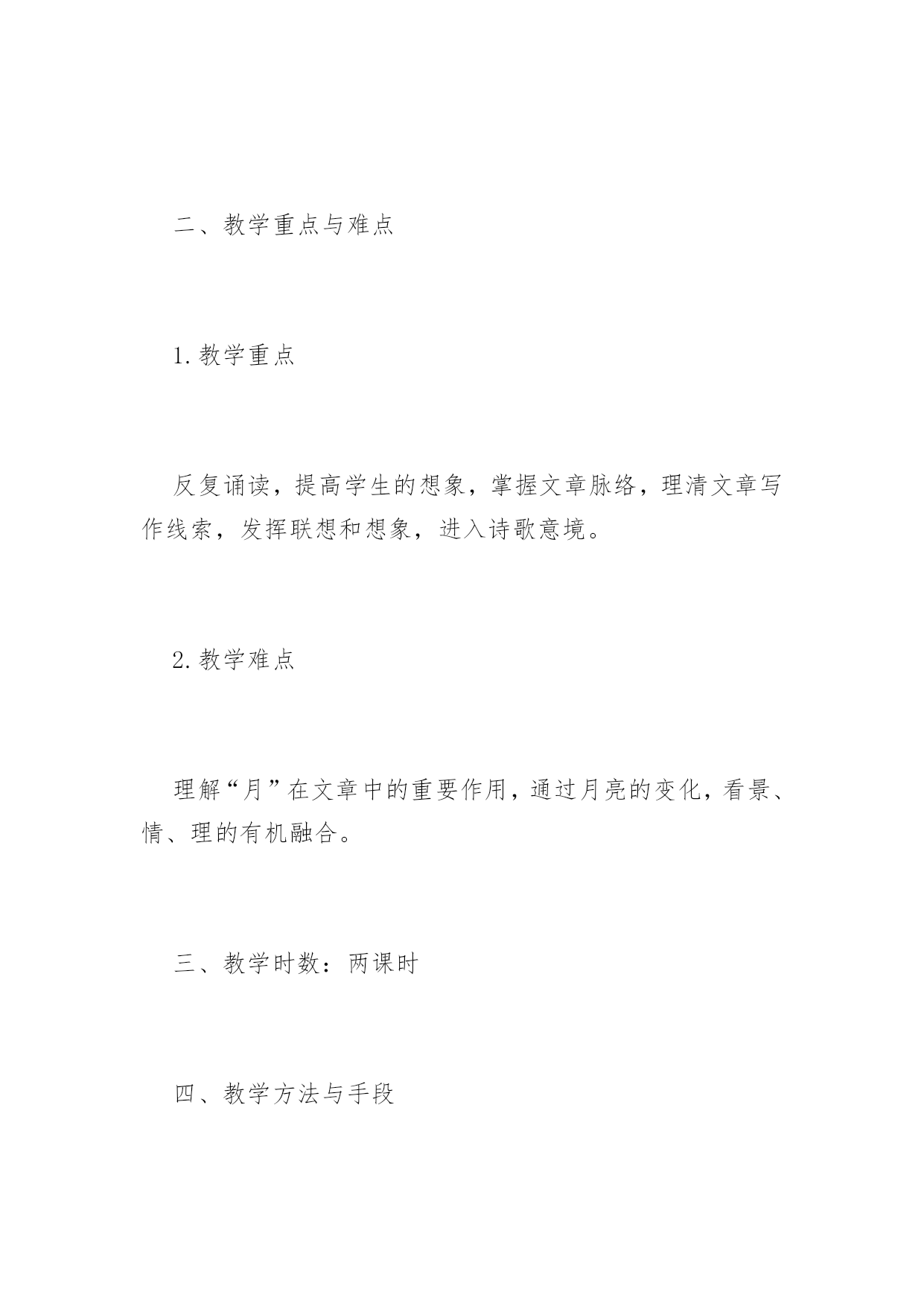 二、教学重点与难点

1.教学重点

反复诵读，提高学生的想象，掌握文章脉络，理清文章写作线索，发挥联想和想象，进入诗歌意境。

2.教学难点

理解“月”在文章中的重要作用，通过月亮的变化，看景、情、理的有机融合。

三、教学时数：两课时

四、教学方法与手段